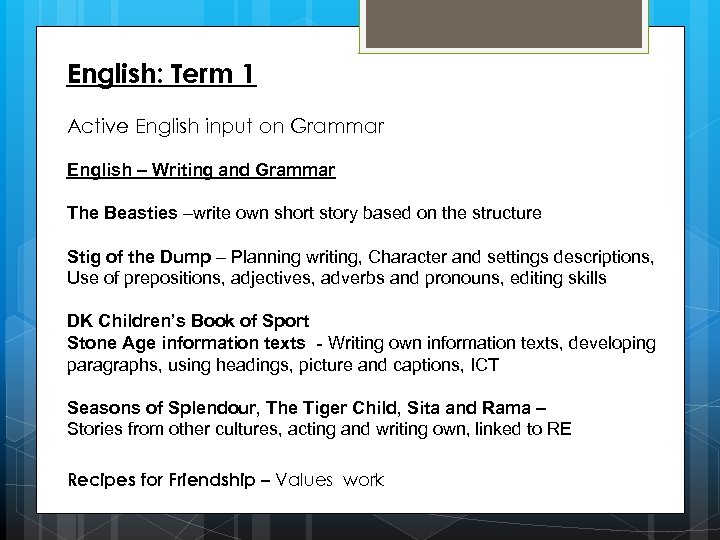 English: Term 1

Active English input on Grammar

English – Writing and Grammar

The Beasties –write own short story based on the structure

Stig of the Dump – Planning writing, Character and settings descriptions, Use of prepositions, adjectives, adverbs and pronouns, editing skills

DK Children's Book of Sport
Stone Age information texts - Writing own information texts, developing paragraphs, using headings, picture and captions, ICT

Seasons of Splendour, The Tiger Child, Sita and Rama – Stories from other cultures, acting and writing own, linked to RE

Recipes for Friendship – Values work